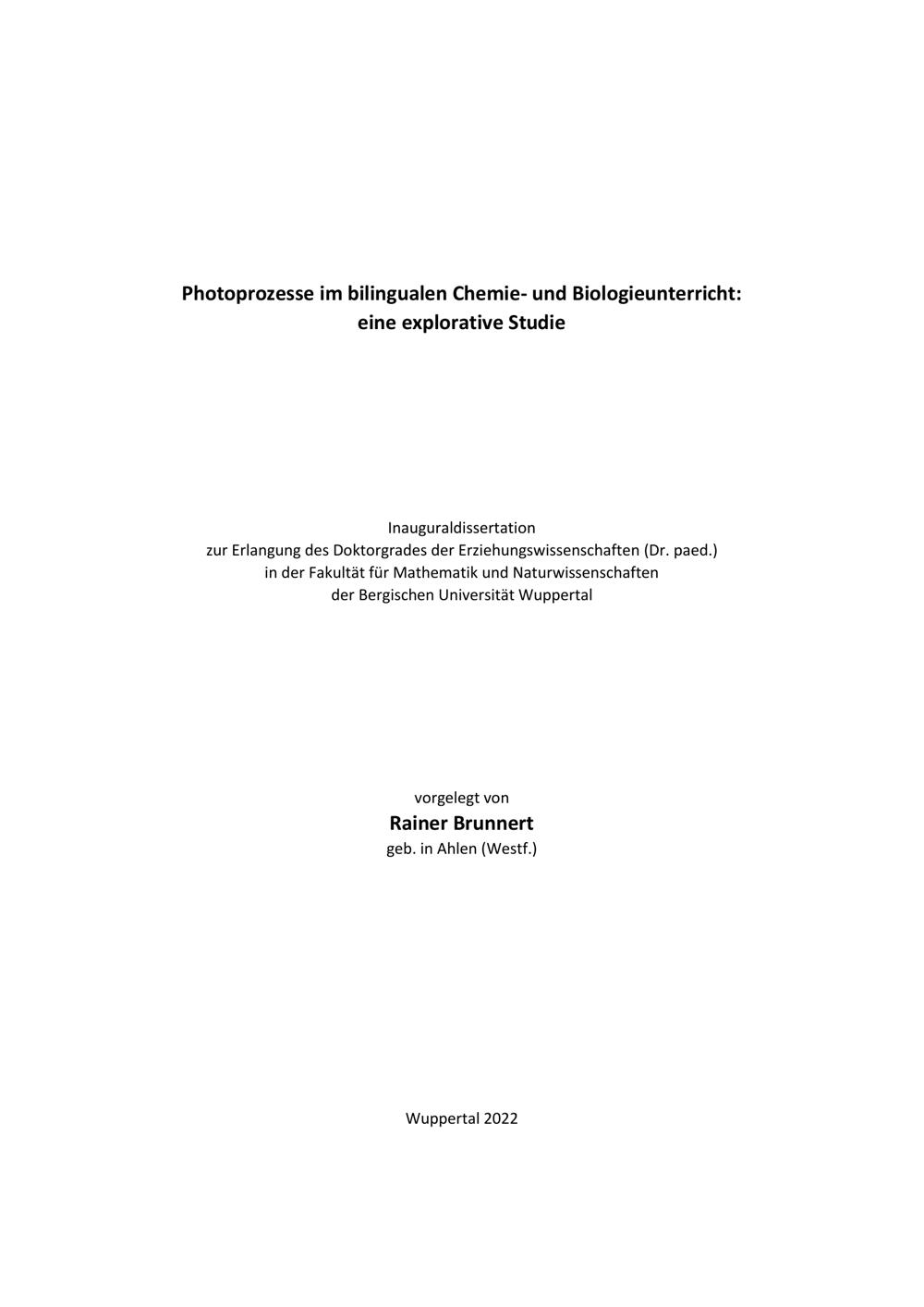 Photoprozesse im bilingualen Chemie- und Biologieunterricht:
eine explorative Studie

Inauguraldissertation
zur Erlangung des Doktorgrades der Erziehungswissenschaften (Dr. paed.)
in der Fakultät für Mathematik und Naturwissenschaften
der Bergischen Universität Wuppertal

vorgelegt von
Rainer Brunnert
geb. in Ahlen (Westf.)

Wuppertal 2022